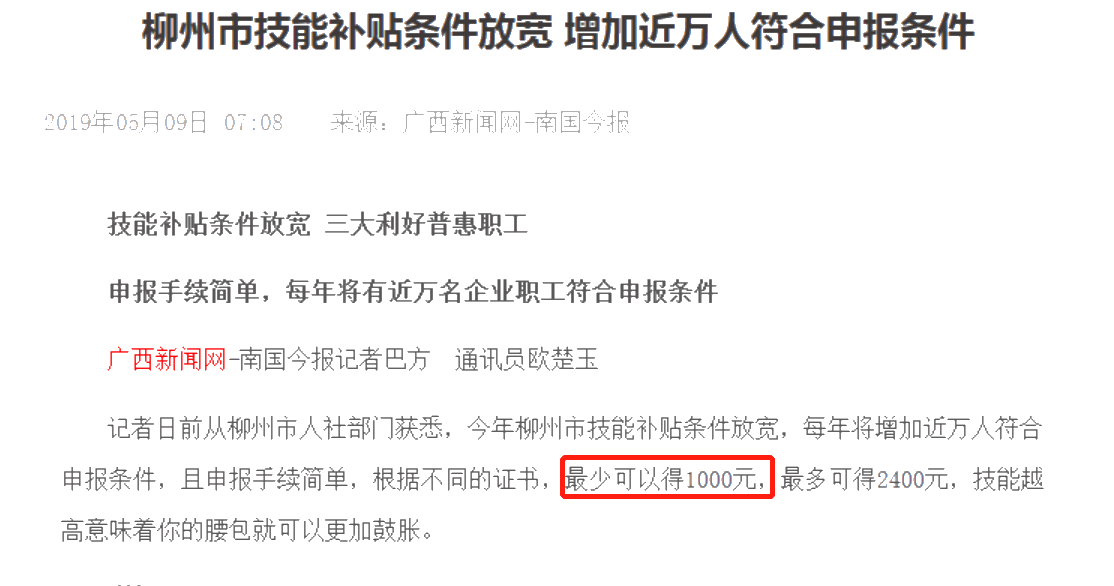 柳州市技能补贴条件放宽 增加近万人符合申报条件

2019年05月09日 07:08 来源：广西新闻网-南国今报

技能补贴条件放宽 三大利好普惠职工

申报手续简单，每年将有近万名企业职工符合申报条件

广西新闻网-南国今报记者巴方 通讯员欧楚玉

记者日前从柳州市人社部门获悉，今年柳州市技能补贴条件放宽，每年将增加近万人符合申报条件，且申报手续简单，根据不同的证书，最少可以得1000元，最多可得2400元，技能越高意味着你的腰包就可以更加鼓胀。